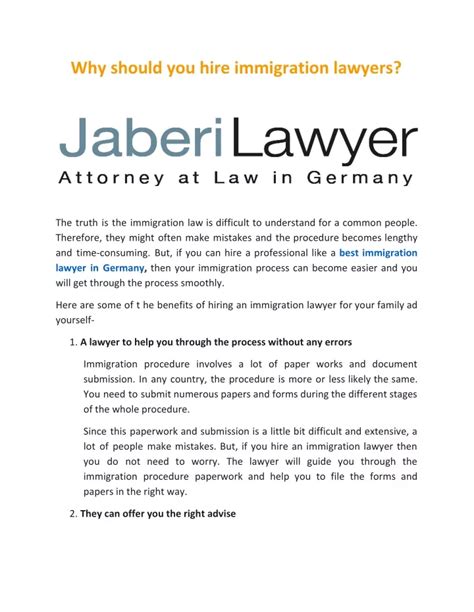 Why should you hire immigration lawyers?

JaberiLawyer
Attorney at Law in Germany

The truth is the immigration law is difficult to understand for a common people. Therefore, they might often make mistakes and the procedure becomes lengthy and time-consuming. But, if you can hire a professional like a best immigration lawyer in Germany, then your immigration process can become easier and you will get through the process smoothly.

Here are some of t he benefits of hiring an immigration lawyer for your family ad yourself-

1. A lawyer to help you through the process without any errors

Immigration procedure involves a lot of paper works and document submission. In any country, the procedure is more or less likely the same. You need to submit numerous papers and forms during the different stages of the whole procedure.

Since this paperwork and submission is a little bit difficult and extensive, a lot of people make mistakes. But, if you hire an immigration lawyer then you do not need to worry. The lawyer will guide you through the immigration procedure paperwork and help you to file the forms and papers in the right way.

2. They can offer you the right advise